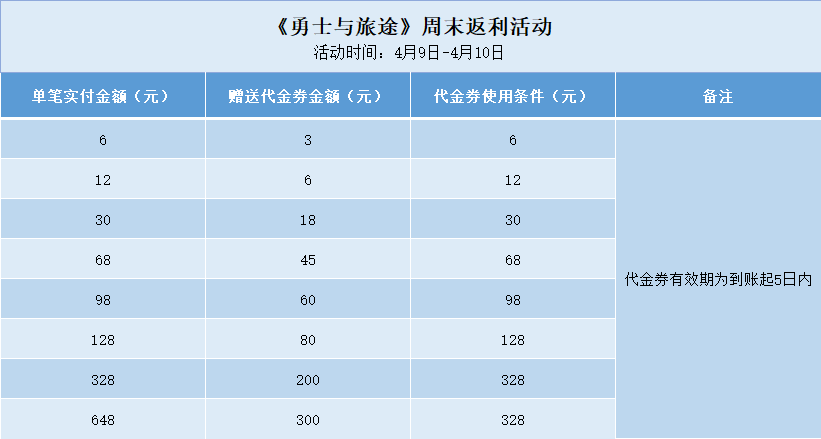 《勇士与旅途》周末返利活动
活动时间：4月9日-4月10日

| 单笔实付金额（元） | 赠送代金券金额（元） | 代金券使用条件（元） | 备注 |
|---|---|---|---|
| 6 | 3 | 6 | 代金券有效期为到账起5日内 |
| 12 | 6 | 12 | |
| 30 | 18 | 30 | |
| 68 | 45 | 68 | |
| 98 | 60 | 98 | |
| 128 | 80 | 128 | |
| 328 | 200 | 328 | |
| 648 | 300 | 328 | |